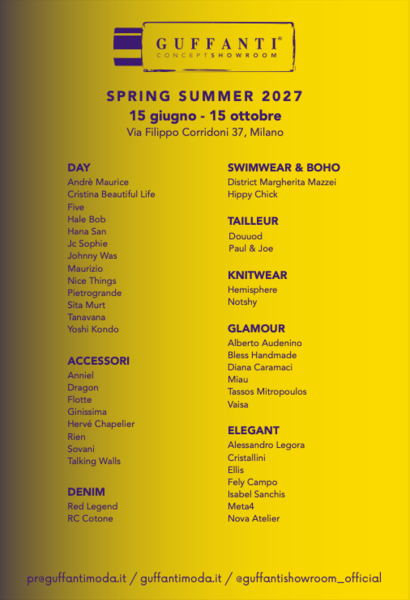 GUFFANTI®
CONCEPTSHOWROOM

SPRING SUMMER 2027
15 giugno - 15 ottobre
Via Filippo Corridoni 37, Milano

DAY
Andrè Maurice
Cristina Beautiful Life
Five
Hale Bob
Hana San
Jc Sophie
Johnny Was
Maurizio
Nice Things
Pietrogrande
Sita Murt
Tanavana
Yoshi Kondo

ACCESSORI
Anniel
Dragon
Flotte
Ginissima
Hervé Chapelier
Rien
Sovani
Talking Walls

DENIM
Red Legend
RC Cotone

SWIMWEAR & BOHO
District Margherita Mazzei
Hippy Chick

TAILLEUR
Douuod
Paul & Joe

KNITWEAR
Hemisphere
Notshy

GLAMOUR
Alberto Audenino
Bless Handmade
Diana Caramaci
Miau
Tassos Mitropoulos
Vaisa

ELEGANT
Alessandro Legora
Cristallini
Ellis
Fely Campo
Isabel Sanchis
Meta4
Nova Atelier

pr@guffantimoda.it / guffantimoda.it / @guffantishowroom_official